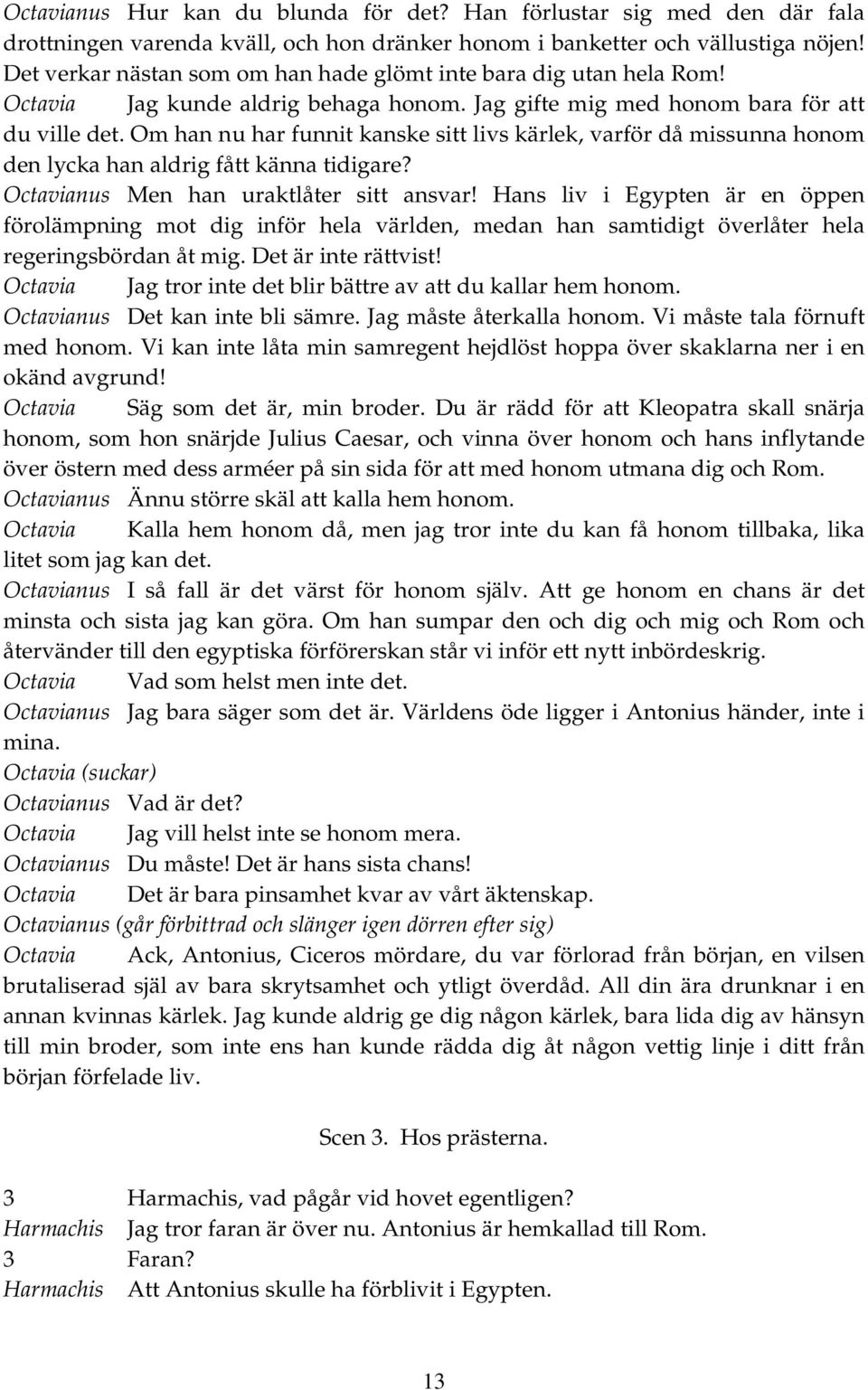 Octavianus Hur kan du blunda för det? Han förlustar sig med den där fala drottningen varenda kväll, och hon dränker honom i banketter och vällustiga nöjen! Det verkar nästan som om han hade glömt inte bara dig utan hela Rom!
Octavia Jag kunde aldrig behaga honom. Jag gifte mig med honom bara för att du ville det. Om han nu har funnit kanske sitt livs kärlek, varför då missunna honom den lycka han aldrig fått känna tidigare?
Octavianus Men han uraktlåter sitt ansvar! Hans liv i Egypten är en öppen förolämpning mot dig inför hela världen, medan han samtidigt överlåter hela regeringsbördan åt mig. Det är inte rättvist!
Octavia Jag tror inte det blir bättre av att du kallar hem honom.
Octavianus Det kan inte bli sämre. Jag måste återkalla honom. Vi måste tala förnuft med honom. Vi kan inte låta min samregent hejdlöst hoppa över skaklarna ner i en okänd avgrund!
Octavia Säg som det är, min broder. Du är rädd för att Kleopatra skall snärja honom, som hon snärjde Julius Caesar, och vinna över honom och hans inflytande över östern med dess arméer på sin sida för att med honom utmana dig och Rom.
Octavianus Ännu större skäl att kalla hem honom.
Octavia Kalla hem honom då, men jag tror inte du kan få honom tillbaka, lika litet som jag kan det.
Octavianus I så fall är det värst för honom själv. Att ge honom en chans är det minsta och sista jag kan göra. Om han sumpar den och dig och mig och Rom och återvänder till den egyptiska förförerskan står vi inför ett nytt inbördeskrig.
Octavia Vad som helst men inte det.
Octavianus Jag bara säger som det är. Världens öde ligger i Antonius händer, inte i mina.
Octavia (suckar)
Octavianus Vad är det?
Octavia Jag vill helst inte se honom mera.
Octavianus Du måste! Det är hans sista chans!
Octavia Det är bara pinsamhet kvar av vårt äktenskap.
Octavianus (går förbittrad och slänger igen dörren efter sig)
Octavia Ack, Antonius, Ciceros mördare, du var förlorad från början, en vilsen brutaliserad själ av bara skrytsamhet och ytligt överdåd. All din ära drunknar i en annan kvinnas kärlek. Jag kunde aldrig ge dig någon kärlek, bara lida dig av hänsyn till min broder, som inte ens han kunde rädda dig åt någon vettig linje i ditt från början förfelade liv.

Scen 3. Hos prästerna.

3 Harmachis, vad pågår vid hovet egentligen?
Harmachis Jag tror faran är över nu. Antonius är hemkallad till Rom.
3 Faran?
Harmachis Att Antonius skulle ha förblivit i Egypten.

13